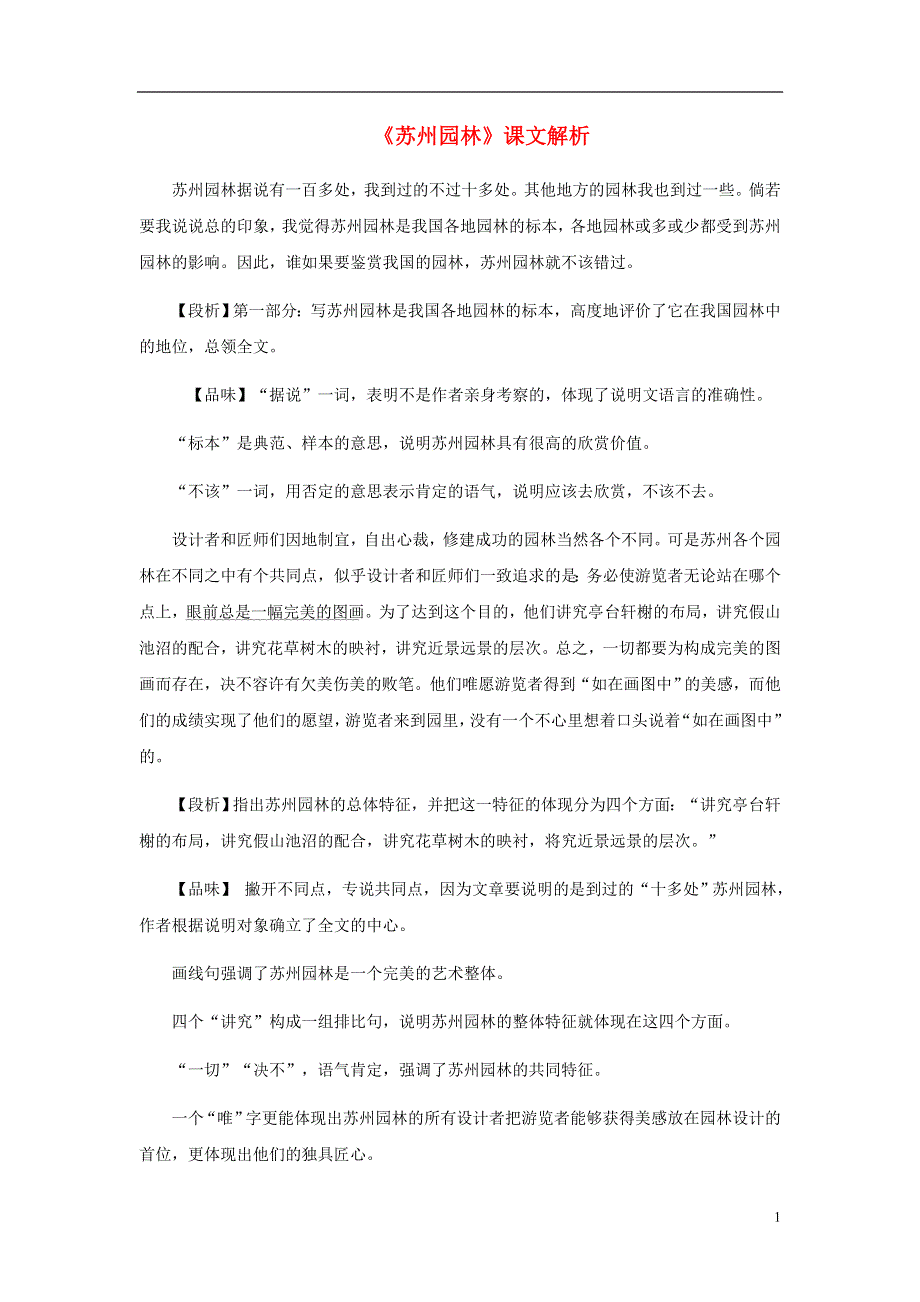 《苏州园林》课文解析

苏州园林据说有一百多处，我到过的不过十多处。其他地方的园林我也到过一些。倘若要我说说总的印象，我觉得苏州园林是我国各地园林的标本，各地园林或多或少都受到苏州园林的影响。因此，谁如果要鉴赏我国的园林，苏州园林就不该错过。

【段析】第一部分：写苏州园林是我国各地园林的标本，高度地评价了它在我国园林中的地位，总领全文。

【品味】“据说”一词，表明不是作者亲身考察的，体现了说明文语言的准确性。

“标本”是典范、样本的意思，说明苏州园林具有很高的欣赏价值。

“不该”一词，用否定的意思表示肯定的语气，说明应该去欣赏，不该不去。

设计者和匠师们因地制宜，自出心裁，修建成功的园林当然各个不同。可是苏州各个园林在不同之中有个共同点，似乎设计者和匠师们一致追求的是：务必使游览者无论站在哪个点上，眼前总是一幅完美的图画。为了达到这个目的，他们讲究亭台轩榭的布局，讲究假山池沼的配合，讲究花草树木的映衬，讲究近景远景的层次。总之，一切都要为构成完美的图画而存在，决不容许有欠美伤美的败笔。他们唯愿游览者得到“如在画图中”的美感，而他们的成绩实现了他们的愿望，游览者来到园里，没有一个不心里想着口头说着“如在画图中”的。

【段析】指出苏州园林的总体特征，并把这一特征的体现分为四个方面：“讲究亭台轩榭的布局，讲究假山池沼的配合，讲究花草树木的映衬，将究近景远景的层次。”

【品味】 撇开不同点，专说共同点，因为文章要说明的是到过的“十多处”苏州园林，作者根据说明对象确立了全文的中心。

画线句强调了苏州园林是一个完美的艺术整体。

四个“讲究”构成一组排比句，说明苏州园林的整体特征就体现在这四个方面。

“一切”“决不”，语气肯定，强调了苏州园林的共同特征。

一个“唯”字更能体现出苏州园林的所有设计者把游览者能够获得美感放在园林设计的首位，更体现出他们的独具匠心。

1